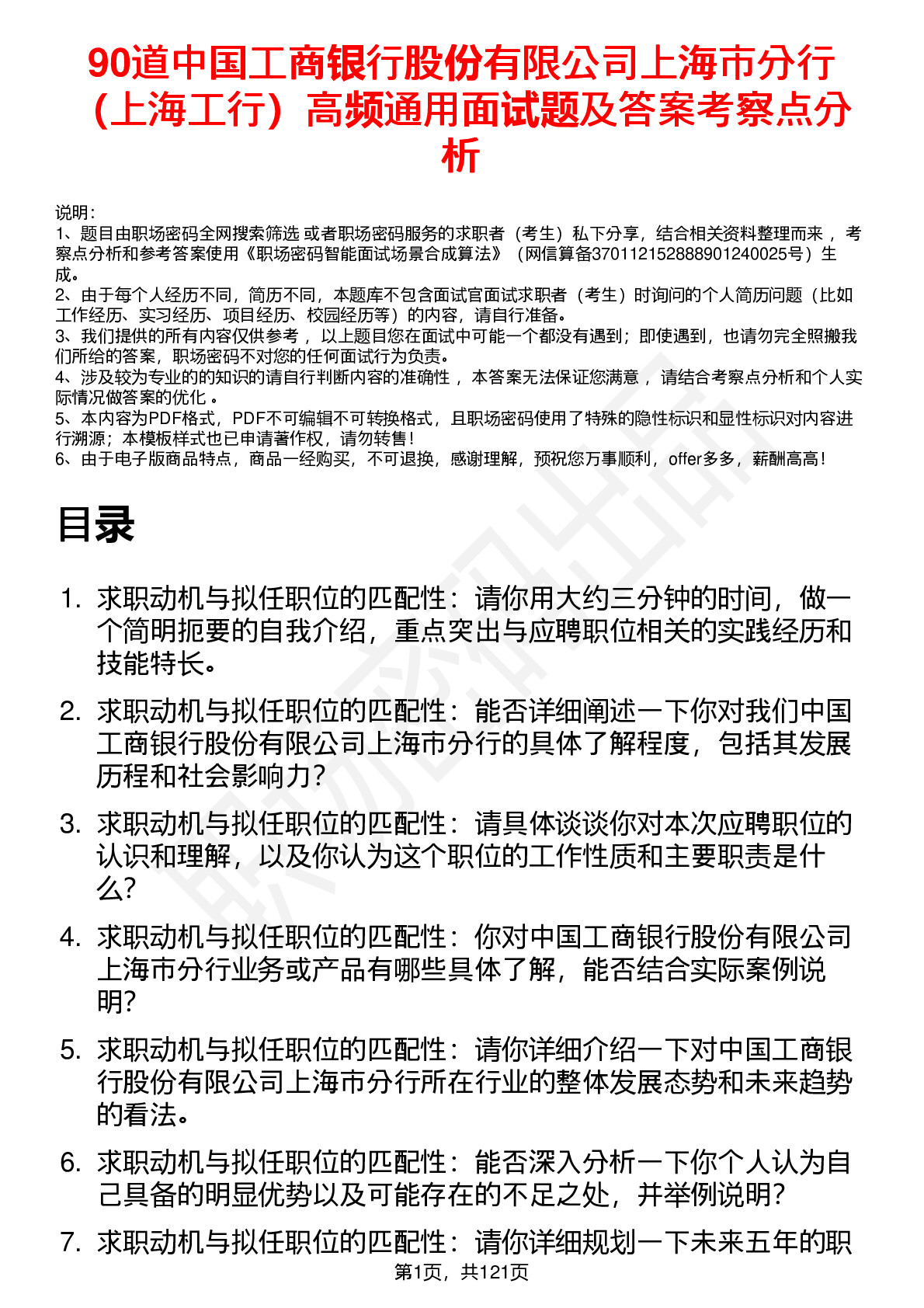 90道中国工商银行股份有限公司上海市分行（上海工行）高频通用面试题及答案考察点分析

说明：
1、题目由职场密码全网搜索筛选 或者职场密码服务的求职者（考生）私下分享，结合相关资料整理而来 ，考察点分析和参考答案使用《职场密码智能面试场景合成算法》（网信算备370112152888901240025号）生成。
2、由于每个人经历不同，简历不同，本题库不包含面试官面试求职者（考生）时询问的个人简历问题（比如工作经历、实习经历、项目经历、校园经历等）的内容，请自行准备。
3、我们提供的所有内容仅供参考 ，以上题目您在面试中可能一个都没有遇到；即使遇到，也请勿完全照搬我们所给的答案，职场密码不对您的任何面试行为负责。
4、涉及较为专业的的知识的请自行判断内容的准确性 ，本答案无法保证您满意 ，请结合考察点分析和个人实际情况做答案的优化 。
5、本内容为PDF格式，PDF不可编辑不可转换格式，且职场密码使用了特殊的隐性标识和显性标识对内容进行溯源；本模板样式也已申请著作权，请勿转售！
6、由于电子版商品特点，商品一经购买，不可退换，感谢理解，预祝您万事顺利，offer多多，薪酬高高！

目录

1. 求职动机与拟任职位的匹配性：请你用大约三分钟的时间，做一个简明扼要的自我介绍，重点突出与应聘职位相关的实践经历和技能特长。
2. 求职动机与拟任职位的匹配性：能否详细阐述一下你对我们中国工商银行股份有限公司上海市分行的具体了解程度，包括其发展历程和社会影响力？
3. 求职动机与拟任职位的匹配性：请具体谈谈你对本次应聘职位的认识和理解，以及你认为这个职位的工作性质和主要职责是什么？
4. 求职动机与拟任职位的匹配性：你对中国工商银行股份有限公司上海市分行业务或产品有哪些具体了解，能否结合实际案例说明？
5. 求职动机与拟任职位的匹配性：请你详细介绍一下对中国工商银行股份有限公司上海市分行所在行业的整体发展态势和未来趋势的看法。
6. 求职动机与拟任职位的匹配性：能否深入分析一下你个人认为自己具备的明显优势以及可能存在的不足之处，并举例说明？
7. 求职动机与拟任职位的匹配性：请你详细规划一下未来五年的职

第1页，共121页